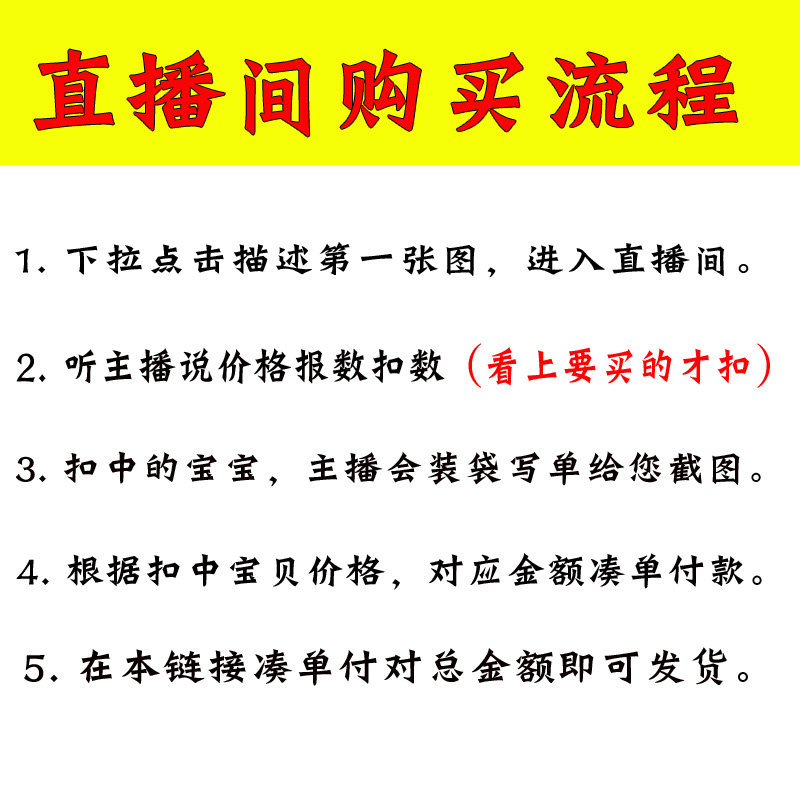 直播间购买流程

1. 下拉点击描述第一张图，进入直播间。

2. 听主播说价格报数扣数（看上要买的才扣）

3. 扣中的宝宝，主播会装袋写单给您截图。

4. 根据扣中宝贝价格，对应金额凑单付款。

5. 在本链接凑单付对总金额即可发货。